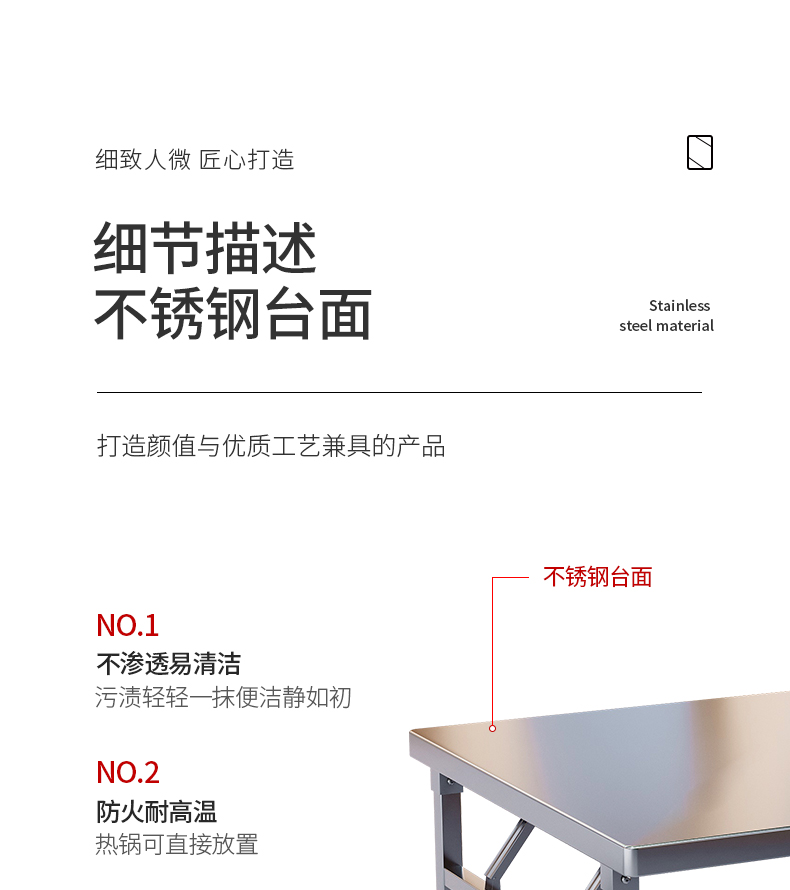 细致人微 匠心打造

细节描述
不锈钢台面

Stainless
steel material

打造颜值与优质工艺兼具的产品

不锈钢台面

NO.1
不渗透易清洁
污渍轻轻一抹便洁静如初

NO.2
防火耐高温
热锅可直接放置